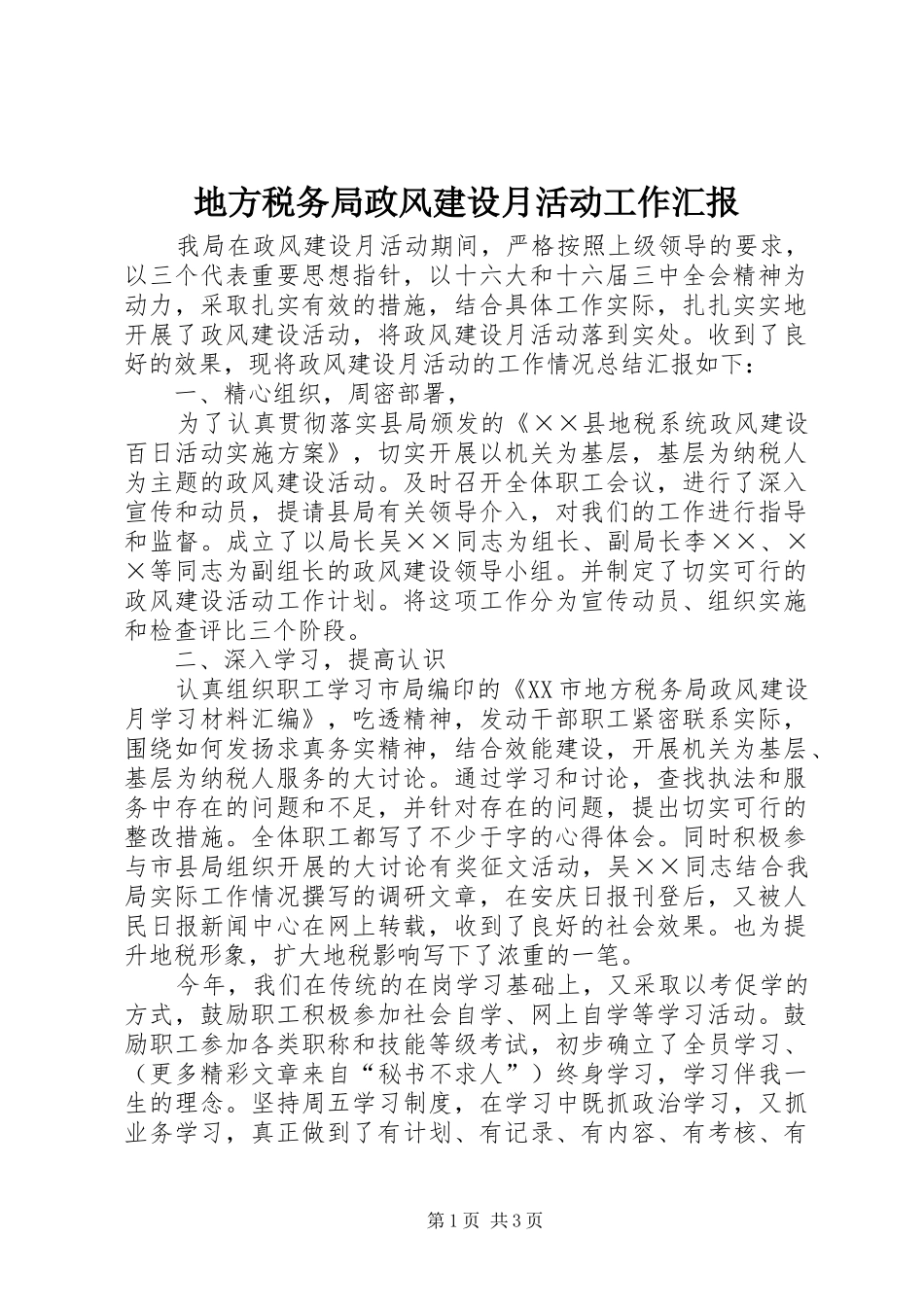 地方税务局政风建设月活动工作汇报

我局在政风建设月活动期间，严格按照上级领导的要求，以三个代表重要思想指针，以十六大和十六届三中全会精神为动力，采取扎实有效的措施，结合具体工作实际，扎扎实实地开展了政风建设活动，将政风建设月活动落到实处。收到了良好的效果，现将政风建设月活动的工作情况总结汇报如下：

一、精心组织，周密部署，

为了认真贯彻落实县局颁发的《××县地税系统政风建设百日活动实施方案》，切实开展以机关为基层，基层为纳税人为主题的政风建设活动。及时召开全体职工会议，进行了深入宣传和动员，提请县局有关领导介入，对我们的工作进行指导和监督。成立了以局长吴××同志为组长、副局长李××、××等同志为副组长的政风建设领导小组。并制定了切实可行的政风建设活动工作计划。将这项工作分为宣传动员、组织实施和检查评比三个阶段。

二、深入学习，提高认识

认真组织职工学习市局编印的《XX市地方税务局政风建设月学习材料汇编》，吃透精神，发动干部职工紧密联系实际，围绕如何发扬求真务实精神，结合效能建设，开展机关为基层、基层为纳税人服务的大讨论。通过学习和讨论，查找执法和服务中存在的问题和不足，并针对存在的问题，提出切实可行的整改措施。全体职工都写了不少于字的心得体会。同时积极参与市县局组织开展的大讨论有奖征文活动，吴××同志结合我局实际工作情况撰写的调研文章，在安庆日报刊登后，又被人民日报新闻中心在网上转载，收到了良好的社会效果。也为提升地税形象，扩大地税影响写下了浓重的一笔。

今年，我们在传统的在岗学习基础上，又采取以考促学的方式，鼓励职工积极参加社会自学、网上自学等学习活动。鼓励职工参加各类职称和技能等级考试，初步确立了全员学习、（更多精彩文章来自“秘书不求人”）终身学习，学习伴我一生的理念。坚持周五学习制度，在学习中既抓政治学习，又抓业务学习，真正做到了有计划、有记录、有内容、有考核、有

第1页 共3页